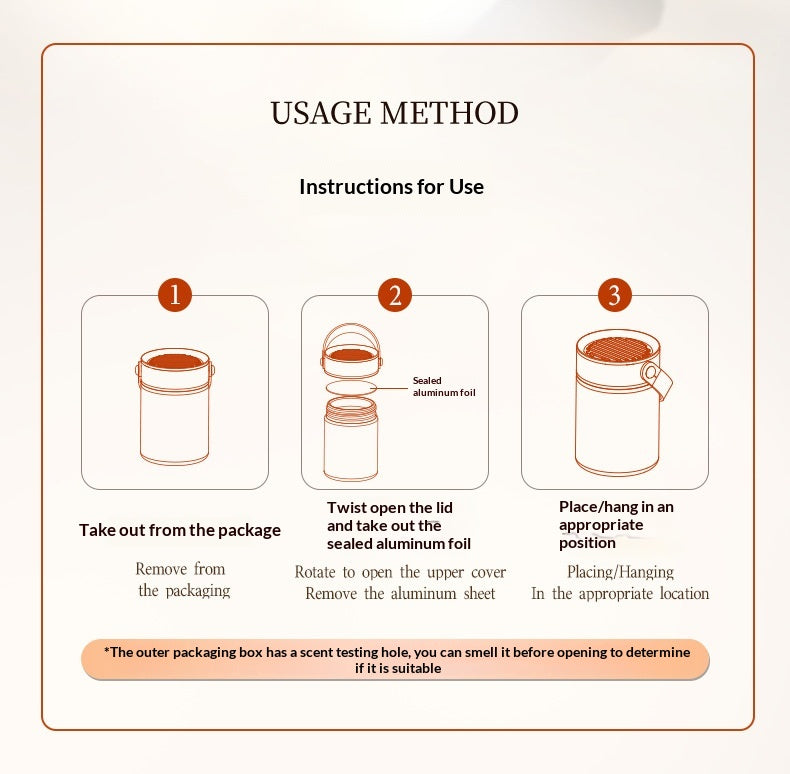 USAGE METHOD

Instructions for Use

1

Take out from the package

Remove from the packaging

2

Sealed aluminum foil

Twist open the lid and take out the sealed aluminum foil

Rotate to open the upper cover Remove the aluminum sheet

3

Place/hang in an appropriate position

Placing/Hanging In the appropriate location

*The outer packaging box has a scent testing hole, you can smell it before opening to determine if it is suitable